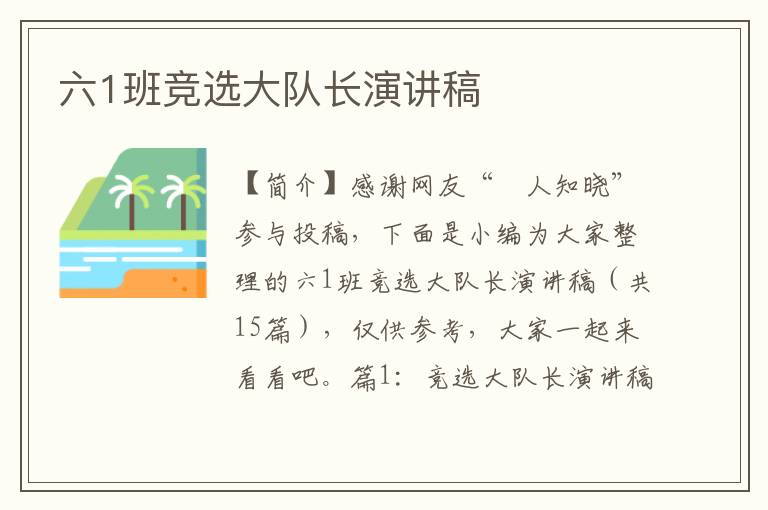 六1班竞选大队长演讲稿

【简介】感谢网友“ 人知晓”参与投稿，下面是小编为大家整理的六1班竞选大队长演讲稿（共15篇），仅供参考，大家一起来看看吧。篇1：竞选大队长演讲稿